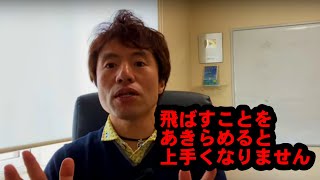 飛ばすことを
あきらめると
上手くなりません